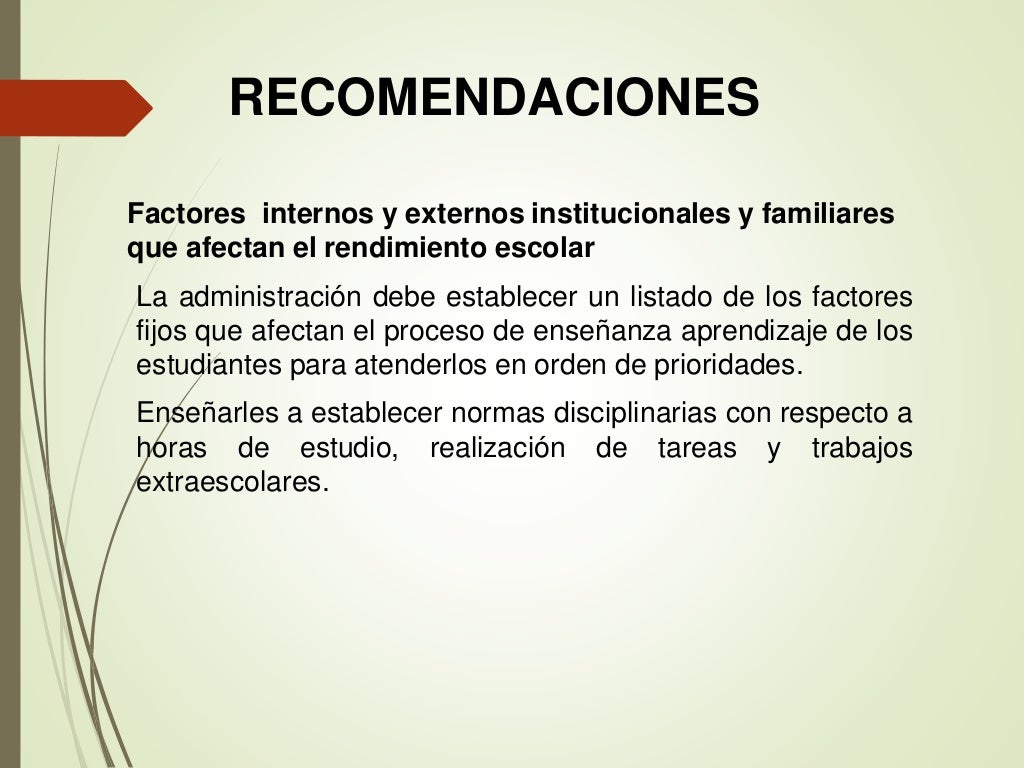 RECOMENDACIONES

Factores internos y externos institucionales y familiares que afectan el rendimiento escolar

La administración debe establecer un listado de los factores fijos que afectan el proceso de enseñanza aprendizaje de los estudiantes para atenderlos en orden de prioridades.

Enseñarles a establecer normas disciplinarias con respecto a horas de estudio, realización de tareas y trabajos extraescolares.